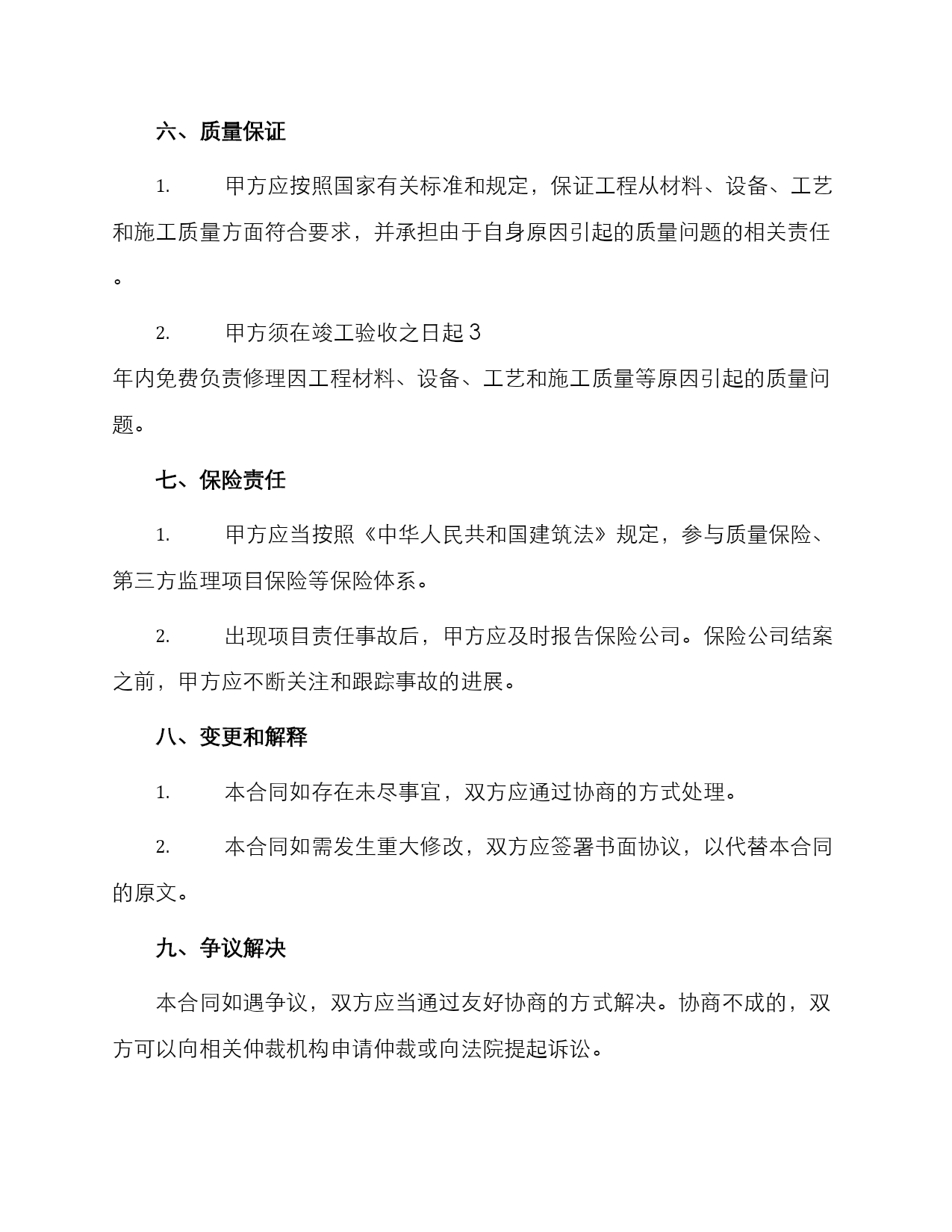 六、质量保证

1. 甲方应按照国家有关标准和规定，保证工程从材料、设备、工艺和施工质量方面符合要求，并承担由于自身原因引起的质量问题的相关责任。

2. 甲方须在竣工验收之日起3年内免费负责修理因工程材料、设备、工艺和施工质量等原因引起的质量问题。

七、保险责任

1. 甲方应当按照《中华人民共和国建筑法》规定，参与质量保险、第三方监理项目保险等保险体系。

2. 出现项目责任事故后，甲方应及时报告保险公司。保险公司结案之前，甲方应不断关注和跟踪事故的进展。

八、变更和解释

1. 本合同如存在未尽事宜，双方应通过协商的方式处理。

2. 本合同如需发生重大修改，双方应签署书面协议，以代替本合同的原文。

九、争议解决

本合同如遇争议，双方应当通过友好协商的方式解决。协商不成的，双方可以向相关仲裁机构申请仲裁或向法院提起诉讼。